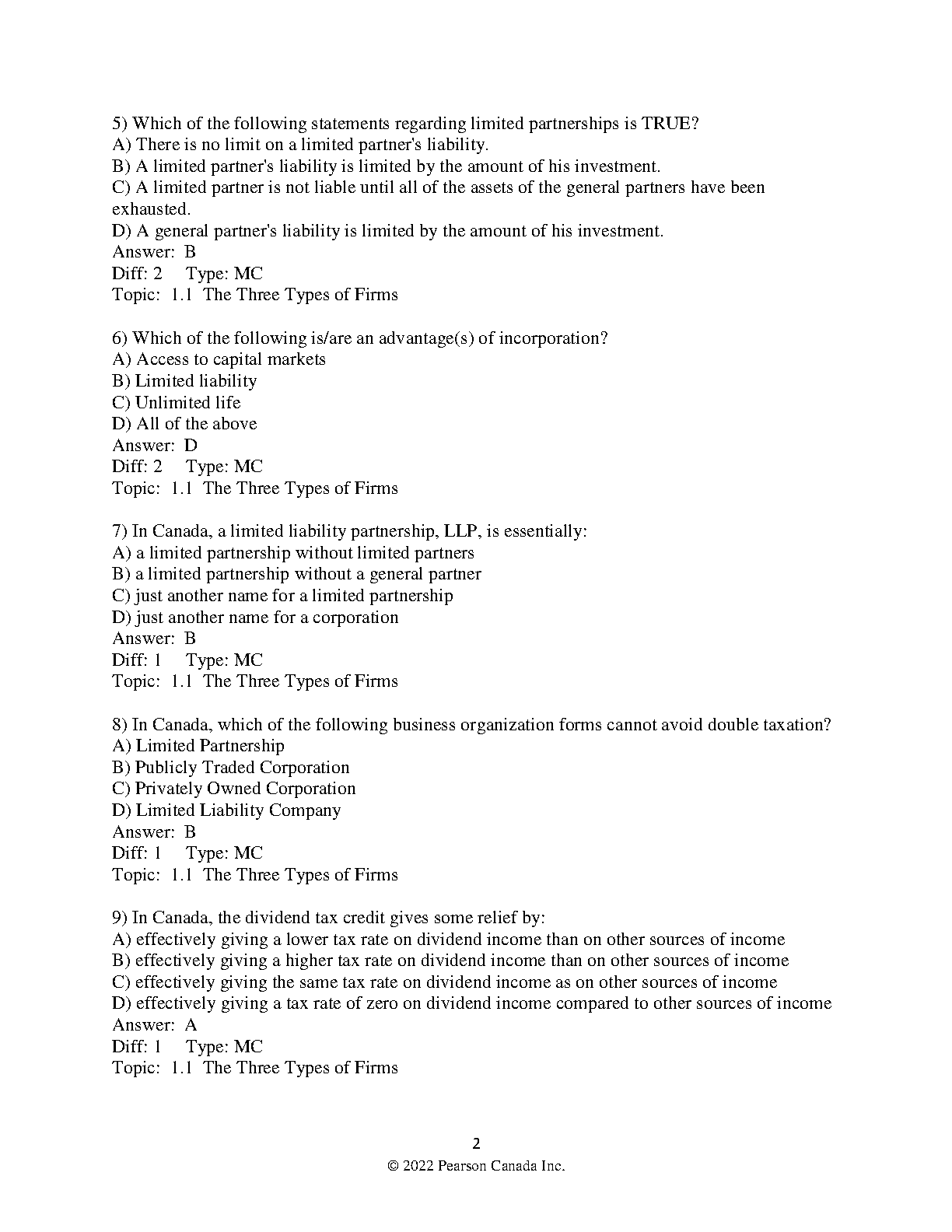 5) Which of the following statements regarding limited partnerships is TRUE?
A) There is no limit on a limited partner's liability.
B) A limited partner's liability is limited by the amount of his investment.
C) A limited partner is not liable until all of the assets of the general partners have been exhausted.
D) A general partner's liability is limited by the amount of his investment.
Answer: B
Diff: 2 Type: MC
Topic: 1.1 The Three Types of Firms

6) Which of the following is/are an advantage(s) of incorporation?
A) Access to capital markets
B) Limited liability
C) Unlimited life
D) All of the above
Answer: D
Diff: 2 Type: MC
Topic: 1.1 The Three Types of Firms

7) In Canada, a limited liability partnership, LLP, is essentially:
A) a limited partnership without limited partners
B) a limited partnership without a general partner
C) just another name for a limited partnership
D) just another name for a corporation
Answer: B
Diff: 1 Type: MC
Topic: 1.1 The Three Types of Firms

8) In Canada, which of the following business organization forms cannot avoid double taxation?
A) Limited Partnership
B) Publicly Traded Corporation
C) Privately Owned Corporation
D) Limited Liability Company
Answer: B
Diff: 1 Type: MC
Topic: 1.1 The Three Types of Firms

9) In Canada, the dividend tax credit gives some relief by:
A) effectively giving a lower tax rate on dividend income than on other sources of income
B) effectively giving a higher tax rate on dividend income than on other sources of income
C) effectively giving the same tax rate on dividend income as on other sources of income
D) effectively giving a tax rate of zero on dividend income compared to other sources of income
Answer: A
Diff: 1 Type: MC
Topic: 1.1 The Three Types of Firms

2
© 2022 Pearson Canada Inc.